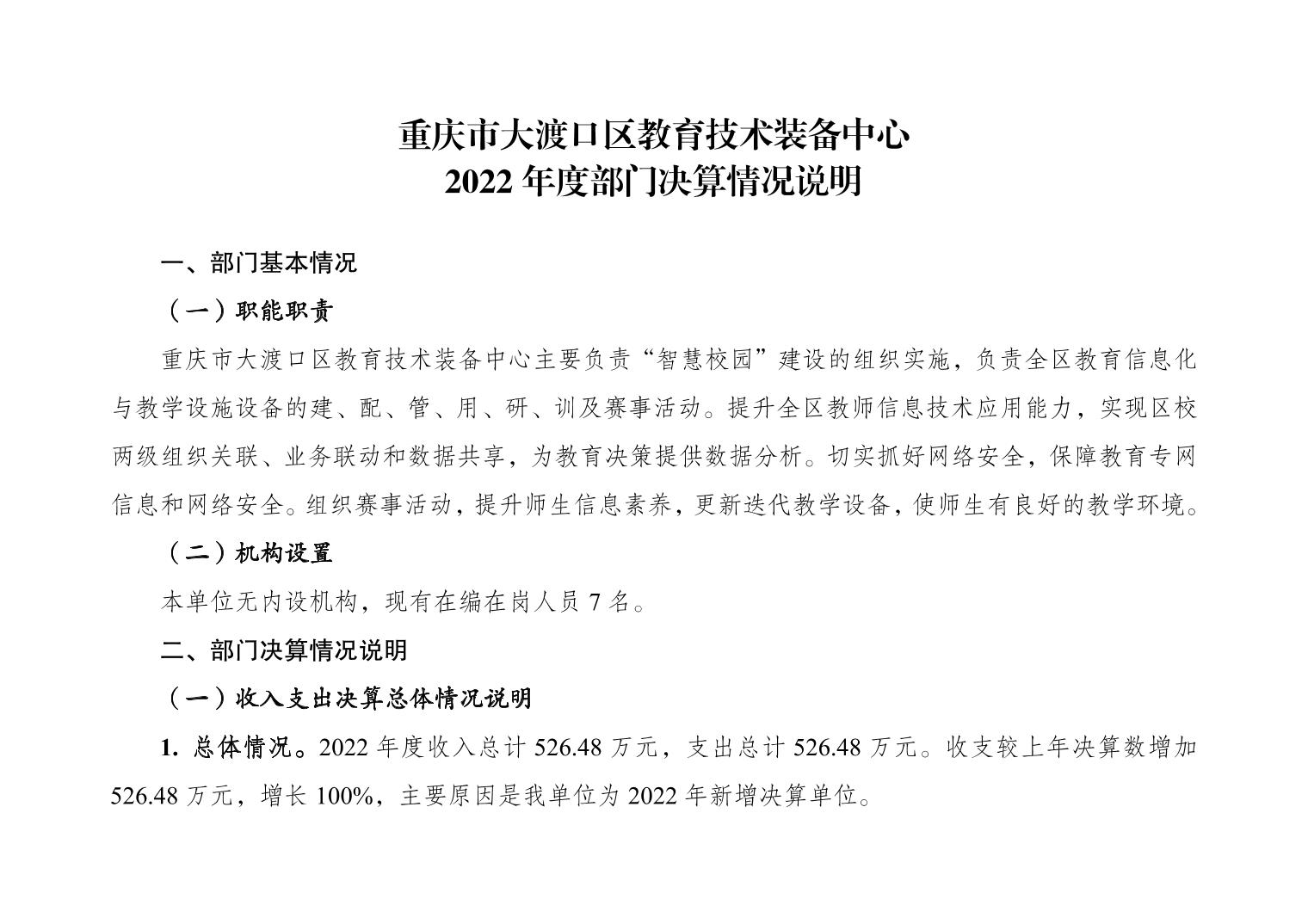 重庆市大渡口区教育技术装备中心
2022 年度部门决算情况说明

一、部门基本情况

（一）职能职责

重庆市大渡口区教育技术装备中心主要负责“智慧校园”建设的组织实施，负责全区教育信息化与教学设施设备的建、配、管、用、研、训及赛事活动。提升全区教师信息技术应用能力，实现区校两级组织关联、业务联动和数据共享，为教育决策提供数据分析。切实抓好网络安全，保障教育专网信息和网络安全。组织赛事活动，提升师生信息素养，更新迭代教学设备，使师生有良好的教学环境。

（二）机构设置

本单位无内设机构，现有在编在岗人员 7 名。

二、部门决算情况说明

（一）收入支出决算总体情况说明

1. 总体情况。2022 年度收入总计 526.48 万元，支出总计 526.48 万元。收支较上年决算数增加 526.48 万元，增长 100%，主要原因是我单位为 2022 年新增决算单位。